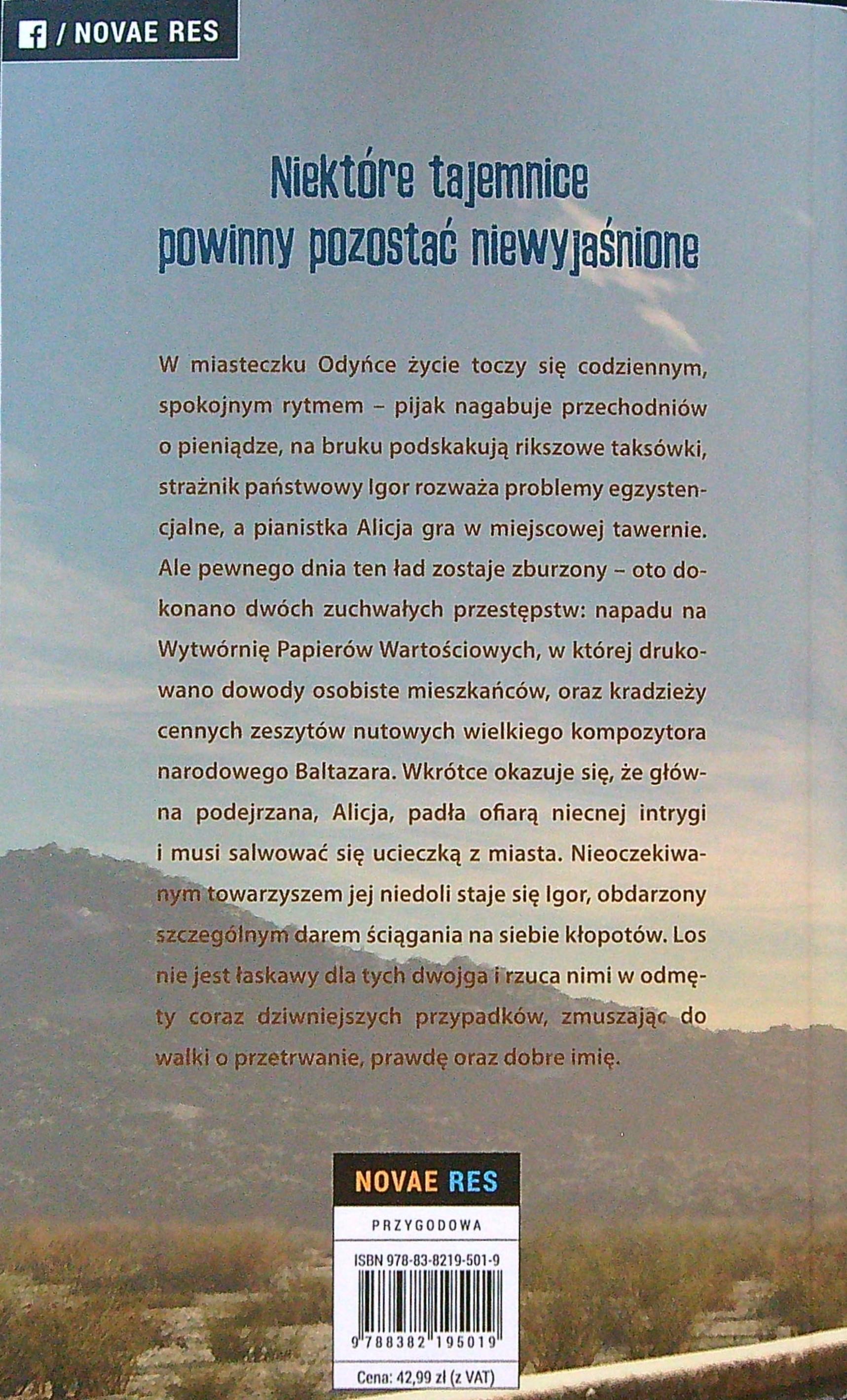 / NOVAE RES

Niektóre tajemnice powinny pozostać niewyjaśnione

W miasteczku Odyńce życie toczy się codziennym, spokojnym rytmem – pijak nagabuje przechodniów o pieniądze, na bruku podskakują rikszowe taksówki, strażnik państwowy Igor rozważa problemy egzystencjalne, a pianistka Alicja gra w miejscowej tawernie. Ale pewnego dnia ten ład zostaje zburzony – oto dokonano dwóch zuchwałych przestępstw: napadu na Wytwórnię Papierów Wartościowych, w której drukowano dowody osobiste mieszkańców, oraz kradzieży cennych zeszytów nutowych wielkiego kompozytora narodowego Baltazara. Wkrótce okazuje się, że główna podejrzana, Alicja, padła ofiarą niecnej intrygi i musi salwować się ucieczką z miasta. Nieoczekiwanym towarzyszem jej niedoli staje się Igor, obdarzony szczególnym darem ściągania na siebie kłopotów. Los nie jest łaskawy dla tych dwojga i rzuca nimi w odmęty coraz dziwniejszych przypadków, zmuszając do walki o przetrwanie, prawdę oraz dobre imię.

NOVAE RES

PRZYGODOWA

ISBN 978-83-8219-501-9

9 788382 195019

Cena: 42,99 zł (z VAT)